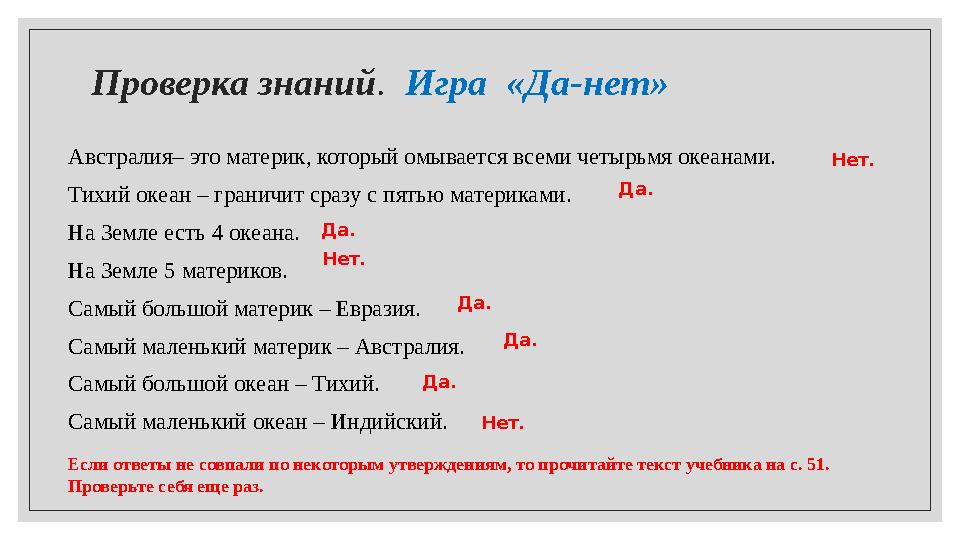 Проверка знаний. Игра «Да-нет»

Австралия– это материк, который омывается всеми четырьмя океанами. Нет.

Тихий океан – граничит сразу с пятью материками. Да.

На Земле есть 4 океана. Да.

На Земле 5 материков. Нет.

Самый большой материк – Евразия. Да.

Самый маленький материк – Австралия. Да.

Самый большой океан – Тихий. Да.

Самый маленький океан – Индийский. Нет.

Если ответы не совпали по некоторым утверждениям, то прочитайте текст учебника на с. 51. Проверьте себя еще раз.